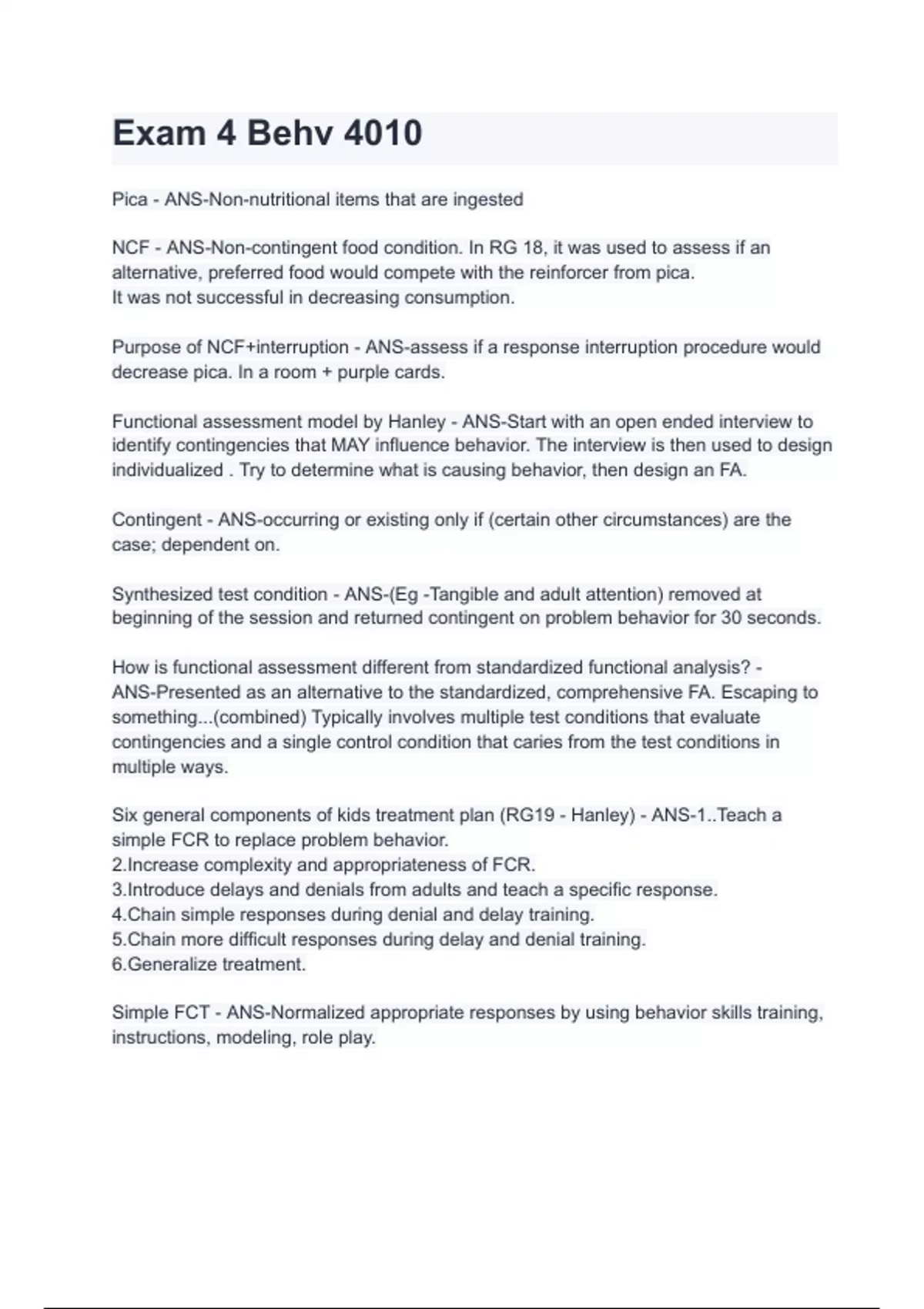 Exam 4 Behv 4010

Pica - ANS-Non-nutritional items that are ingested

NCF - ANS-Non-contingent food condition. In RG 18, it was used to assess if an alternative, preferred food would compete with the reinforcer from pica.
It was not successful in decreasing consumption.

Purpose of NCF+interruption - ANS-assess if a response interruption procedure would decrease pica. In a room + purple cards.

Functional assessment model by Hanley - ANS-Start with an open ended interview to identify contingencies that MAY influence behavior. The interview is then used to design individualized . Try to determine what is causing behavior, then design an FA.

Contingent - ANS-occurring or existing only if (certain other circumstances) are the case; dependent on.

Synthesized test condition - ANS-(Eg -Tangible and adult attention) removed at beginning of the session and returned contingent on problem behavior for 30 seconds.

How is functional assessment different from standardized functional analysis? - ANS-Presented as an alternative to the standardized, comprehensive FA. Escaping to something...(combined) Typically involves multiple test conditions that evaluate contingencies and a single control condition that caries from the test conditions in multiple ways.

Six general components of kids treatment plan (RG19 - Hanley) - ANS-1..Teach a simple FCR to replace problem behavior.
2.Increase complexity and appropriateness of FCR.
3.Introduce delays and denials from adults and teach a specific response.
4.Chain simple responses during denial and delay training.
5.Chain more difficult responses during delay and denial training.
6.Generalize treatment.

Simple FCT - ANS-Normalized appropriate responses by using behavior skills training, instructions, modeling, role play.